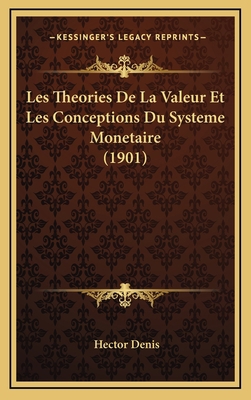 —KESSINGER'S LEGACY REPRINTS—

Les Theories De La Valeur Et Les Conceptions Du Systeme Monetaire (1901)

Hector Denis